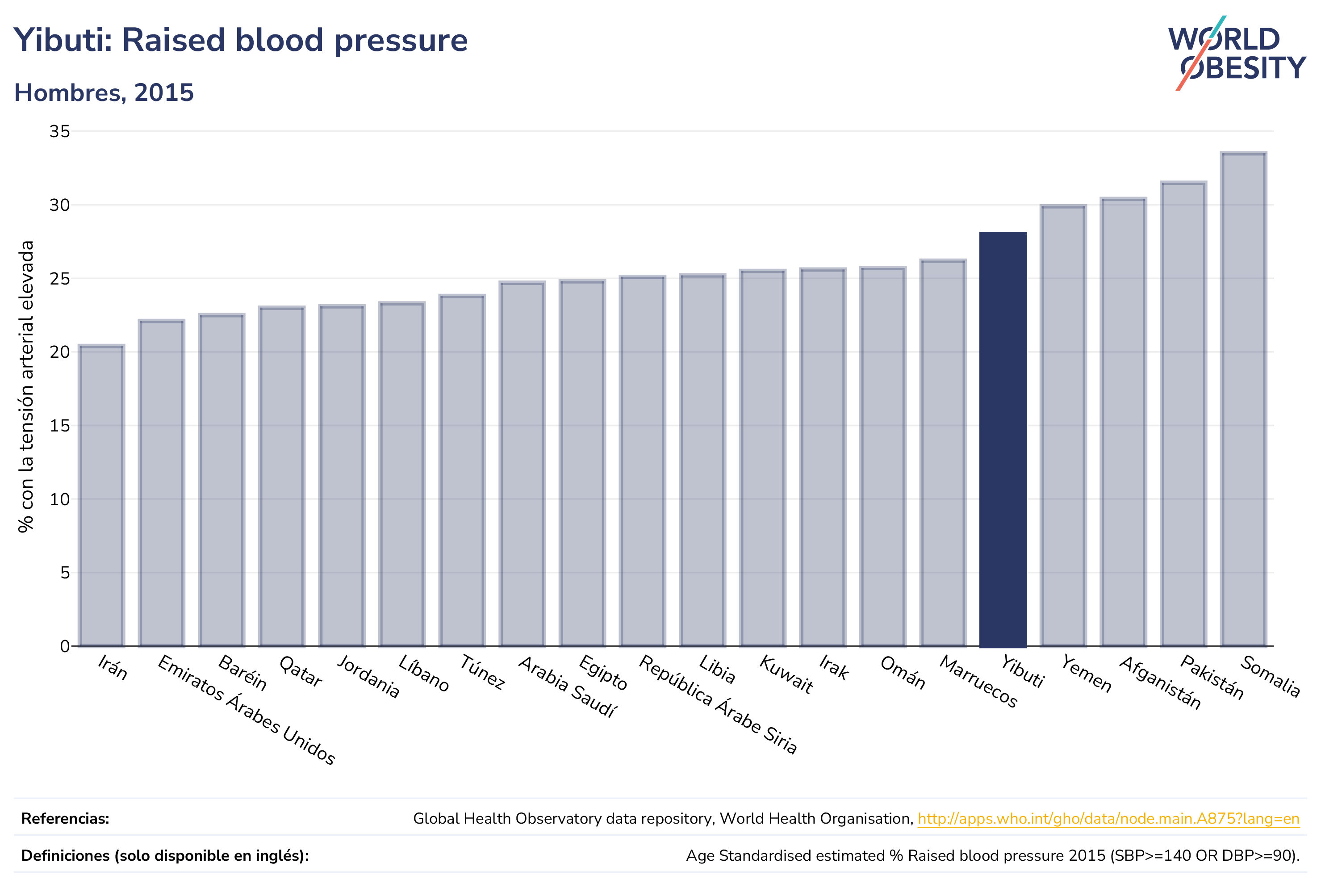 Yibuti: Raised blood pressure

Hombres, 2015

WORLD OBESITY

% con la tensión arterial elevada

35
30
25
20
15
10
5
0

Irán
Emiratos Árabes Unidos
Baréin
Qatar
Jordania
Líbano
Túnez
Arabia Saudí
Egipto
República Árabe Siria
Libia
Kuwait
Irak
Omán
Marruecos
Yibuti
Yemen
Afganistán
Pakistán
Somalia

Referencias: Global Health Observatory data repository, World Health Organisation, http://apps.who.int/gho/data/node.main.A875?lang=en

Definiciones (solo disponible en inglés): Age Standardised estimated % Raised blood pressure 2015 (SBP>=140 OR DBP>=90).